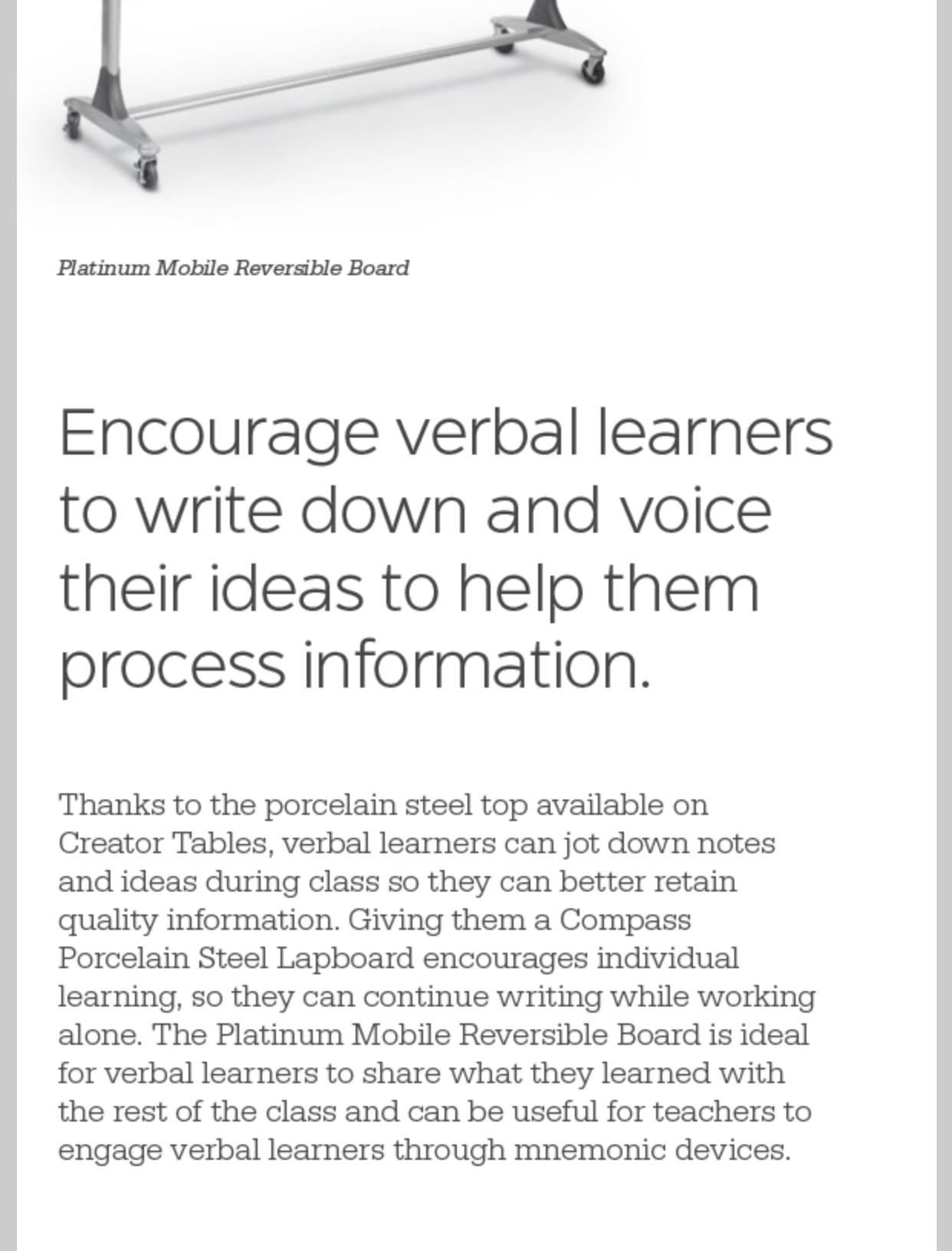 Platinum Mobile Reversible Board

Encourage verbal learners to write down and voice their ideas to help them process information.

Thanks to the porcelain steel top available on Creator Tables, verbal learners can jot down notes and ideas during class so they can better retain quality information. Giving them a Compass Porcelain Steel Lapboard encourages individual learning, so they can continue writing while working alone. The Platinum Mobile Reversible Board is ideal for verbal learners to share what they learned with the rest of the class and can be useful for teachers to engage verbal learners through mnemonic devices.